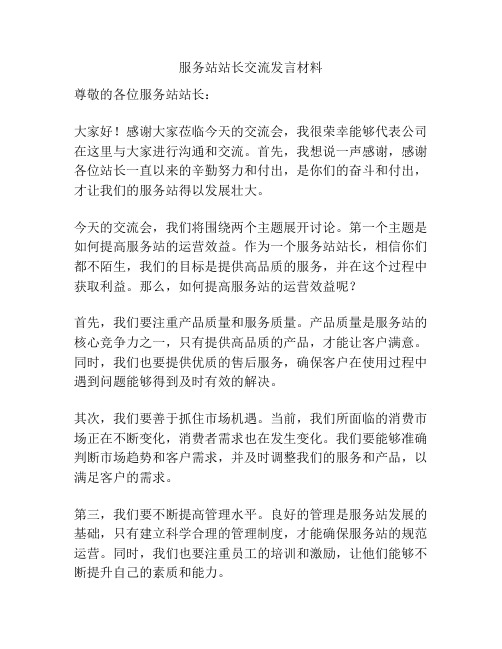 服务站站长交流发言材料

尊敬的各位服务站站长：

大家好！感谢大家莅临今天的交流会，我很荣幸能够代表公司在这里与大家进行沟通和交流。首先，我想说一声感谢，感谢各位站长一直以来的辛勤努力和付出，是你们的奋斗和付出，才让我们的服务站得以发展壮大。

今天的交流会，我们将围绕两个主题展开讨论。第一个主题是如何提高服务站的运营效益。作为一个服务站站长，相信你们都不陌生，我们的目标是提供高品质的服务，并在这个过程中获取利益。那么，如何提高服务站的运营效益呢？

首先，我们要注重产品质量和服务质量。产品质量是服务站的核心竞争力之一，只有提供高品质的产品，才能让客户满意。同时，我们也要提供优质的售后服务，确保客户在使用过程中遇到问题能够得到及时有效的解决。

其次，我们要善于抓住市场机遇。当前，我们所面临的消费市场正在不断变化，消费者需求也在发生变化。我们要能够准确判断市场趋势和客户需求，并及时调整我们的服务和产品，以满足客户的需求。

第三，我们要不断提高管理水平。良好的管理是服务站发展的基础，只有建立科学合理的管理制度，才能确保服务站的规范运营。同时，我们也要注重员工的培训和激励，让他们能够不断提升自己的素质和能力。